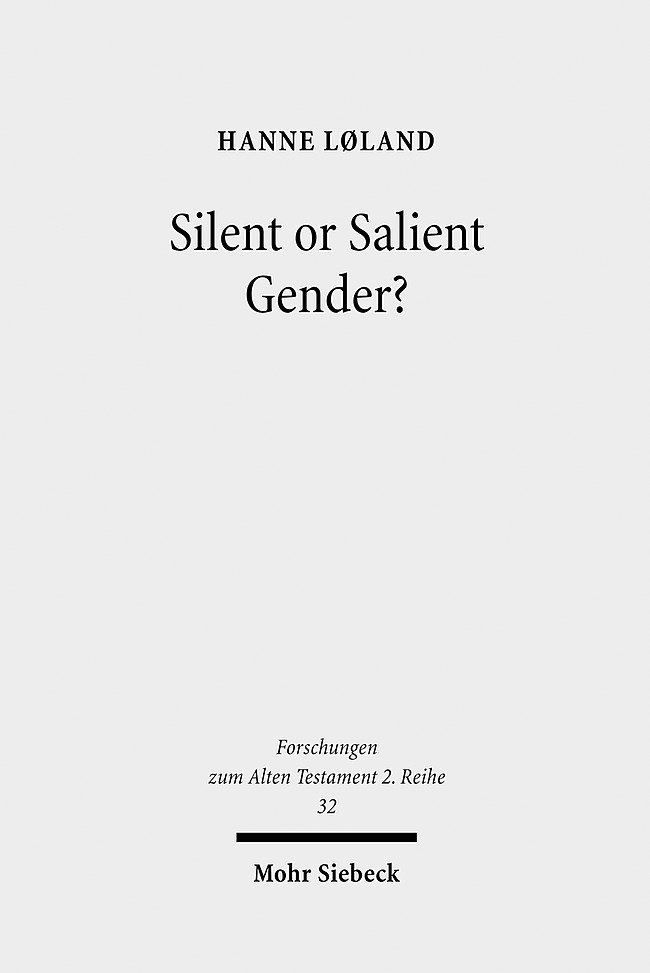 HANNE LØLAND

Silent or Salient Gender?

Forschungen zum Alten Testament 2. Reihe 32

Mohr Siebeck